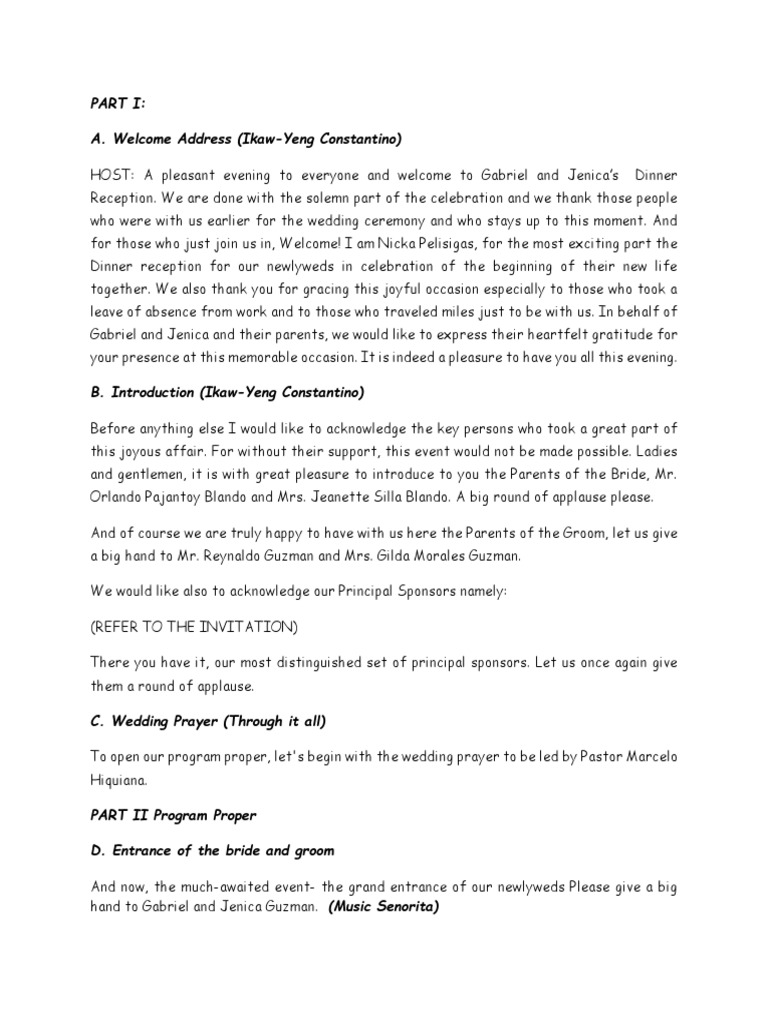 PART I:

A. Welcome Address (Ikaw-Yeng Constantino)

HOST: A pleasant evening to everyone and welcome to Gabriel and Jenica's Dinner Reception. We are done with the solemn part of the celebration and we thank those people who were with us earlier for the wedding ceremony and who stays up to this moment. And for those who just join us in, Welcome! I am Nicka Pelisigas, for the most exciting part the Dinner reception for our newlyweds in celebration of the beginning of their new life together. We also thank you for gracing this joyful occasion especially to those who took a leave of absence from work and to those who traveled miles just to be with us. In behalf of Gabriel and Jenica and their parents, we would like to express their heartfelt gratitude for your presence at this memorable occasion. It is indeed a pleasure to have you all this evening.

B. Introduction (Ikaw-Yeng Constantino)

Before anything else I would like to acknowledge the key persons who took a great part of this joyous affair. For without their support, this event would not be made possible. Ladies and gentlemen, it is with great pleasure to introduce to you the Parents of the Bride, Mr. Orlando Pajantoy Blando and Mrs. Jeanette Silla Blando. A big round of applause please.

And of course we are truly happy to have with us here the Parents of the Groom, let us give a big hand to Mr. Reynaldo Guzman and Mrs. Gilda Morales Guzman.

We would like also to acknowledge our Principal Sponsors namely:

(REFER TO THE INVITATION)

There you have it, our most distinguished set of principal sponsors. Let us once again give them a round of applause.

C. Wedding Prayer (Through it all)

To open our program proper, let's begin with the wedding prayer to be led by Pastor Marcelo Hiquiana.

PART II Program Proper

D. Entrance of the bride and groom

And now, the much-awaited event- the grand entrance of our newlyweds Please give a big hand to Gabriel and Jenica Guzman. (Music Senorita)